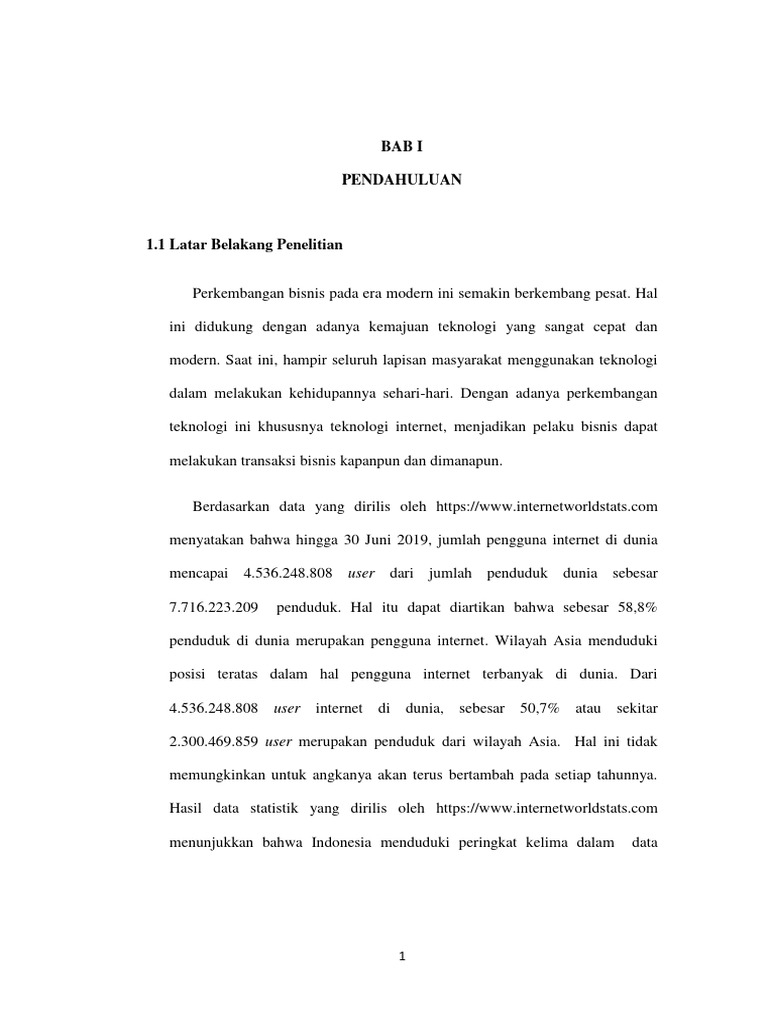 BAB I

PENDAHULUAN

1.1 Latar Belakang Penelitian

Perkembangan bisnis pada era modern ini semakin berkembang pesat. Hal ini didukung dengan adanya kemajuan teknologi yang sangat cepat dan modern. Saat ini, hampir seluruh lapisan masyarakat menggunakan teknologi dalam melakukan kehidupannya sehari-hari. Dengan adanya perkembangan teknologi ini khususnya teknologi internet, menjadikan pelaku bisnis dapat melakukan transaksi bisnis kapanpun dan dimanapun.

Berdasarkan data yang dirilis oleh https://www.internetworldstats.com menyatakan bahwa hingga 30 Juni 2019, jumlah pengguna internet di dunia mencapai 4.536.248.808 user dari jumlah penduduk dunia sebesar 7.716.223.209 penduduk. Hal itu dapat diartikan bahwa sebesar 58,8% penduduk di dunia merupakan pengguna internet. Wilayah Asia menduduki posisi teratas dalam hal pengguna internet terbanyak di dunia. Dari 4.536.248.808 user internet di dunia, sebesar 50,7% atau sekitar 2.300.469.859 user merupakan penduduk dari wilayah Asia. Hal ini tidak memungkinkan untuk angkanya akan terus bertambah pada setiap tahunnya. Hasil data statistik yang dirilis oleh https://www.internetworldstats.com menunjukkan bahwa Indonesia menduduki peringkat kelima dalam data

1